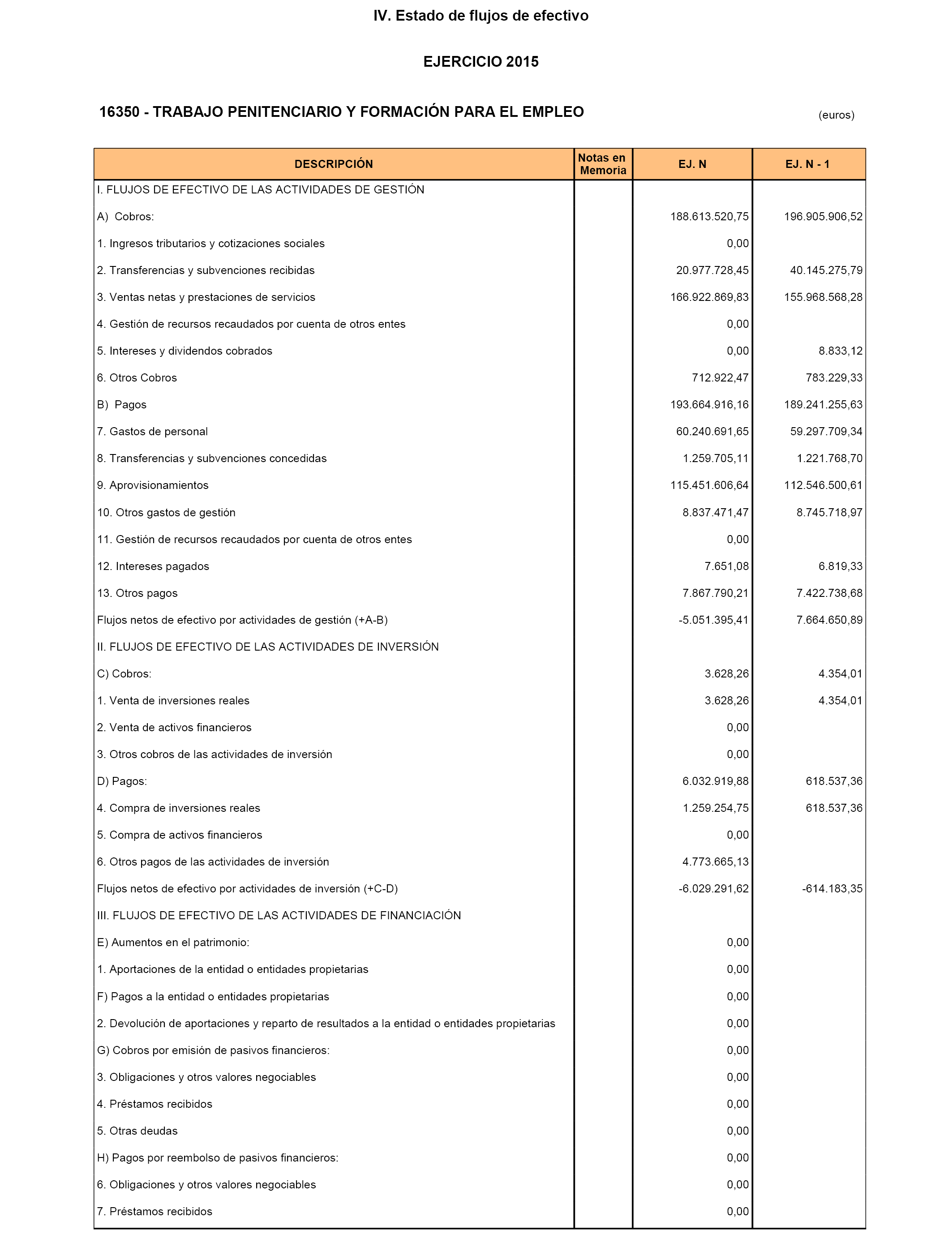 IV. Estado de flujos de efectivo

EJERCICIO 2015

16350 - TRABAJO PENITENCIARIO Y FORMACIÓN PARA EL EMPLEO

(euros)

| DESCRIPCIÓN | Notas en Memoria | EJ. N | EJ. N - 1 |
|---|---|---|---|
| I. FLUJOS DE EFECTIVO DE LAS ACTIVIDADES DE GESTIÓN | | | |
| A) Cobros: | | 188.613.520,75 | 196.905.906,52 |
| 1. Ingresos tributarios y cotizaciones sociales | | 0,00 | |
| 2. Transferencias y subvenciones recibidas | | 20.977.728,45 | 40.145.275,79 |
| 3. Ventas netas y prestaciones de servicios | | 166.922.869,83 | 155.968.568,28 |
| 4. Gestión de recursos recaudados por cuenta de otros entes | | 0,00 | |
| 5. Intereses y dividendos cobrados | | 0,00 | 8.833,12 |
| 6. Otros Cobros | | 712.922,47 | 783.229,33 |
| B) Pagos | | 193.664.916,16 | 189.241.255,63 |
| 7. Gastos de personal | | 60.240.691,65 | 59.297.709,34 |
| 8. Transferencias y subvenciones concedidas | | 1.259.705,11 | 1.221.768,70 |
| 9. Aprovisionamientos | | 115.451.606,64 | 112.546.500,61 |
| 10. Otros gastos de gestión | | 8.837.471,47 | 8.745.718,97 |
| 11. Gestión de recursos recaudados por cuenta de otros entes | | 0,00 | |
| 12. Intereses pagados | | 7.651,08 | 6.819,33 |
| 13. Otros pagos | | 7.867.790,21 | 7.422.738,68 |
| Flujos netos de efectivo por actividades de gestión (+A-B) | | -5.051.395,41 | 7.664.650,89 |
| II. FLUJOS DE EFECTIVO DE LAS ACTIVIDADES DE INVERSIÓN | | | |
| C) Cobros: | | 3.628,26 | 4.354,01 |
| 1. Venta de inversiones reales | | 3.628,26 | 4.354,01 |
| 2. Venta de activos financieros | | 0,00 | |
| 3. Otros cobros de las actividades de inversión | | 0,00 | |
| D) Pagos: | | 6.032.919,88 | 618.537,36 |
| 4. Compra de inversiones reales | | 1.259.254,75 | 618.537,36 |
| 5. Compra de activos financieros | | 0,00 | |
| 6. Otros pagos de las actividades de inversión | | 4.773.665,13 | |
| Flujos netos de efectivo por actividades de inversión (+C-D) | | -6.029.291,62 | -614.183,35 |
| III. FLUJOS DE EFECTIVO DE LAS ACTIVIDADES DE FINANCIACIÓN | | | |
| E) Aumentos en el patrimonio: | | 0,00 | |
| 1. Aportaciones de la entidad o entidades propietarias | | 0,00 | |
| F) Pagos a la entidad o entidades propietarias | | 0,00 | |
| 2. Devolución de aportaciones y reparto de resultados a la entidad o entidades propietarias | | 0,00 | |
| G) Cobros por emisión de pasivos financieros: | | 0,00 | |
| 3. Obligaciones y otros valores negociables | | 0,00 | |
| 4. Préstamos recibidos | | 0,00 | |
| 5. Otras deudas | | 0,00 | |
| H) Pagos por reembolso de pasivos financieros: | | 0,00 | |
| 6. Obligaciones y otros valores negociables | | 0,00 | |
| 7. Préstamos recibidos | | 0,00 | |